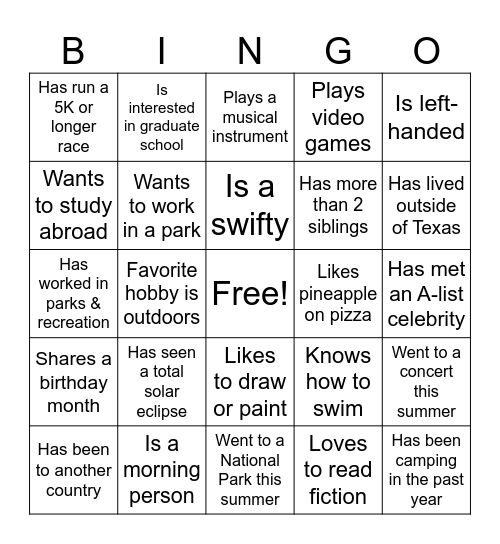 | B | I | N | G | O |
|---|---|---|---|---|
| Has run a 5K or longer race | Is interested in graduate school | Plays a musical instrument | Plays video games | Is left-handed |
| Wants to study abroad | Wants to work in a park | Is a swifty | Has more than 2 siblings | Has lived outside of Texas |
| Has worked in parks & recreation | Favorite hobby is outdoors | Free! | Likes pineapple on pizza | Has met an A-list celebrity |
| Shares a birthday month | Has seen a total solar eclipse | Likes to draw or paint | Knows how to swim | Went to a concert this summer |
| Has been to another country | Is a morning person | Went to a National Park this summer | Loves to read fiction | Has been camping in the past year |